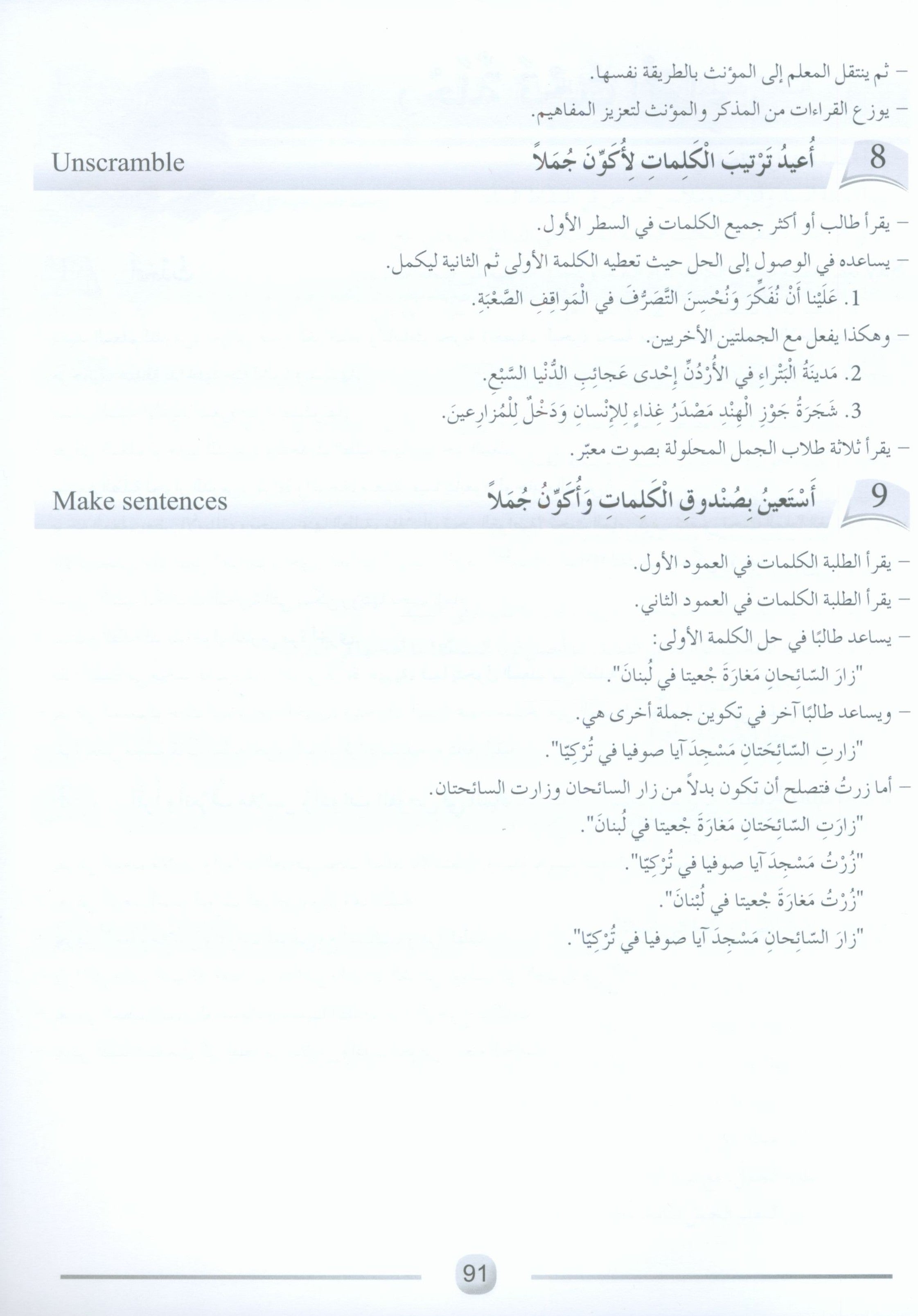 – ثم ينتقل المعلم إلى المؤنث بالطريقة نفسها.
– يوزع القراءات من المذكر والمؤنث لتعزيز المفاهيم.

8 أُعيدُ تَرْتيبَ الْكَلِماتِ لِأُكَوِّنَ جُمَلاً Unscramble

– يقرأ طالب أو أكثر جميع الكلمات في السطر الأول.
– يساعده في الوصول إلى الحل حيث تعطيه الكلمة الأولى ثم الثانية ليكمل.
1. عَلَيْنا أَنْ نُفَكِّرَ وَنُحْسِنَ التَّصَرُّفَ في الْمَواقِفِ الصَّعْبَةِ.
– وهكذا يفعل مع الجملتين الأخريين.
2. مَدينَةُ الْبَتْراءِ في الأُرْدُنِّ إِحْدى عَجائِبِ الدُّنْيا السَّبْعِ.
3. شَجَرَةُ جَوْزِ الْهِنْدِ مَصْدَرُ غِذاءٍ لِلإِنْسانِ وَدَخْلٌ لِلْمُزارِعينَ.
– يقرأ ثلاثة طلاب الجمل المحلولة بصوت معبّر.

9 أَسْتَعينُ بِصُنْدوقِ الْكَلِماتِ وَأُكَوِّنُ جُمَلاً Make sentences

– يقرأ الطلبة الكلمات في العمود الأول.
– يقرأ الطلبة الكلمات في العمود الثاني.
– يساعد طالبًا في حل الكلمة الأولى:
"زارَ السّائِحانِ مَغارَةَ جْعيتا في لُبنانَ".
– ويساعد طالبًا آخر في تكوين جملة أخرى هي.
"زارتِ السّائِحَتانِ مَسْجِدَ آيا صوفيا في تُرْكِيّا".
– أما زرتُ فتصلح أن تكون بدلاً من زار السائحان وزارت السائحتان.
"زارَتِ السّائِحَتانِ مَغارَةَ جْعيتا في لُبنانَ".
"زُرْتُ مَسْجِدَ آيا صوفيا في تُرْكِيّا".
"زُرْتُ مَغارَةَ جْعيتا في لُبْنانَ".
"زارَ السّائِحانِ مَسْجِدَ آيا صوفيا في تُرْكِيّا".

91